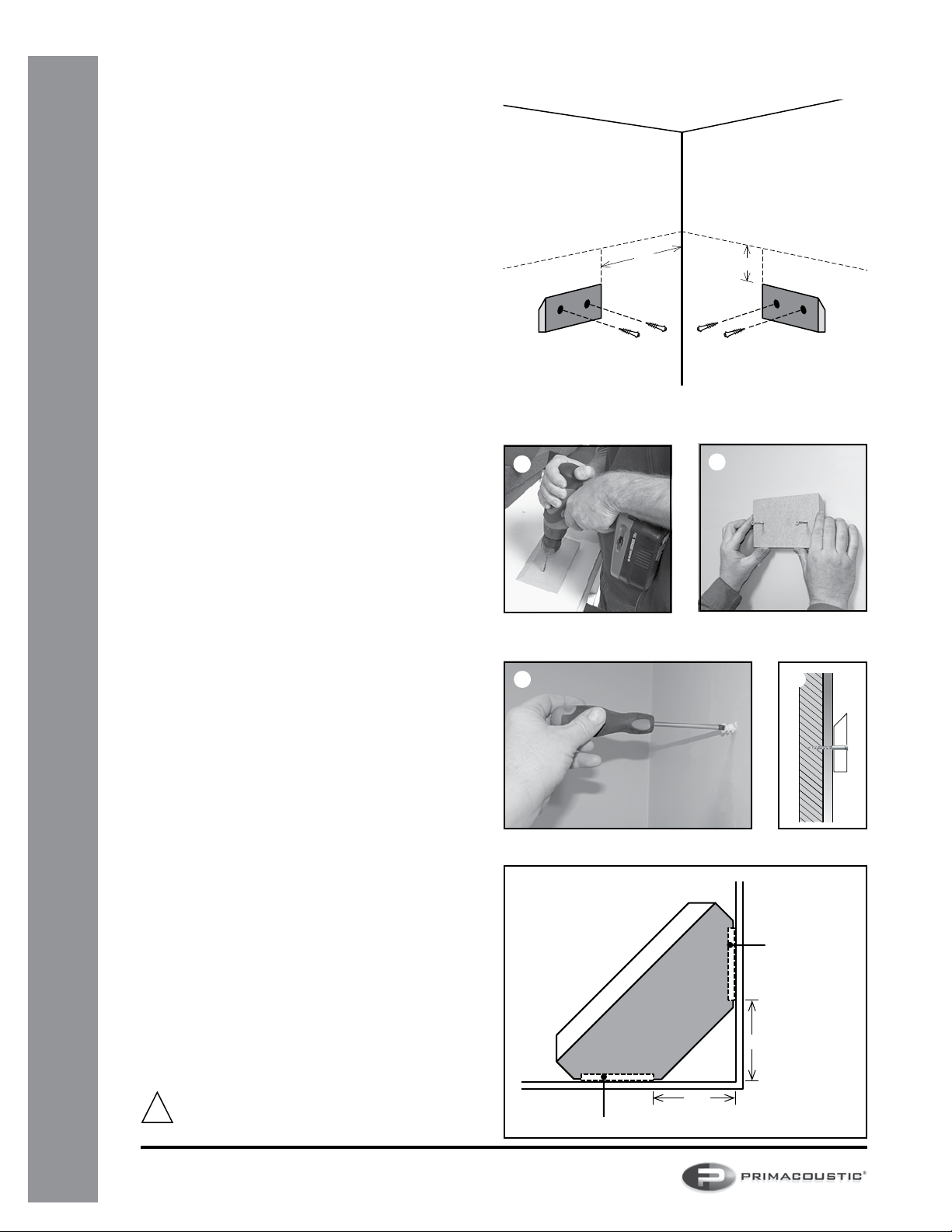 PRIMACOUSTIC®